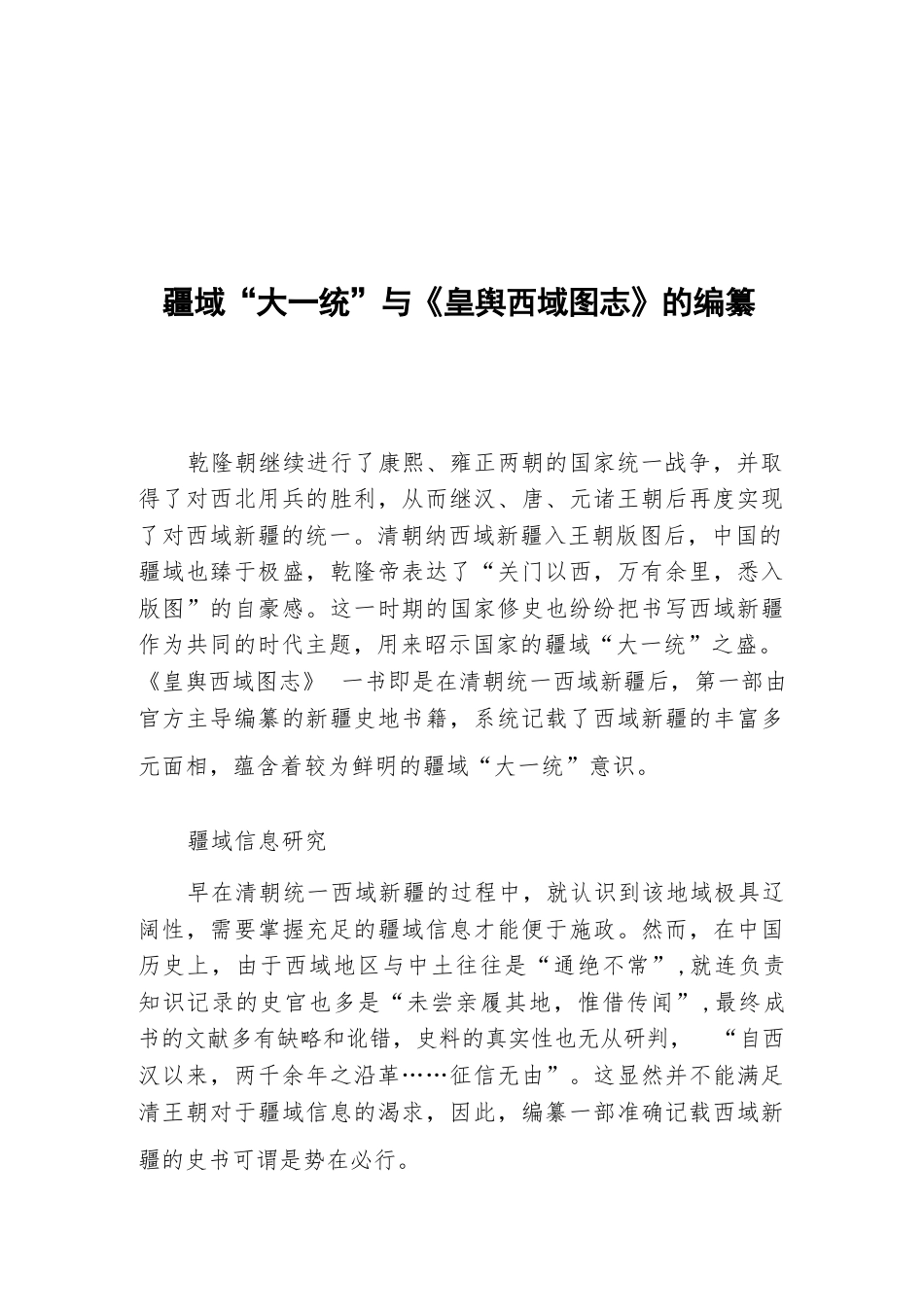 疆域“大一统”与《皇舆西域图志》的编纂

乾隆朝继续进行了康熙、雍正两朝的国家统一战争，并取得了对西北用兵的胜利，从而继汉、唐、元诸王朝后再度实现了对西域新疆的统一。清朝纳西域新疆入王朝版图后，中国的疆域也臻于极盛，乾隆帝表达了“关门以西，万有余里，悉入版图”的自豪感。这一时期的国家修史也纷纷把书写西域新疆作为共同的时代主题，用来昭示国家的疆域“大一统”之盛。《皇舆西域图志》 一书即是在清朝统一西域新疆后，第一部由官方主导编纂的新疆史地书籍，系统记载了西域新疆的丰富多元面相，蕴含着较为鲜明的疆域“大一统”意识。

疆域信息研究

早在清朝统一西域新疆的过程中，就认识到该地域极具辽阔性，需要掌握充足的疆域信息才能便于施政。然而，在中国历史上，由于西域地区与中土往往是“通绝不常”,就连负责知识记录的史官也多是“未尝亲履其地，惟借传闻”,最终成书的文献多有缺略和讹错，史料的真实性也无从研判， “自西汉以来，两千余年之沿革……征信无由”。这显然并不能满足清王朝对于疆域信息的渴求，因此，编纂一部准确记载西域新疆的史书可谓是势在必行。